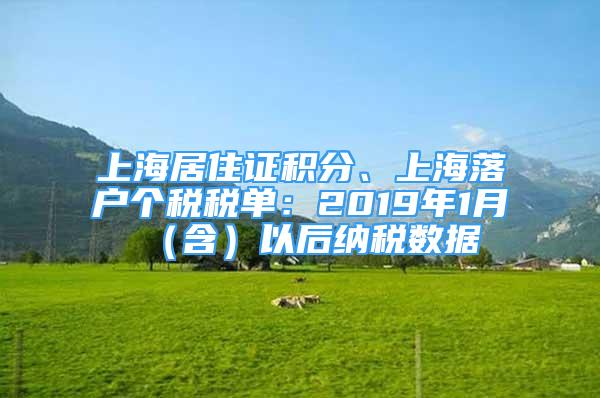 上海居住证积分、上海落户个税税单：2019年1月（含）以后纳税数据